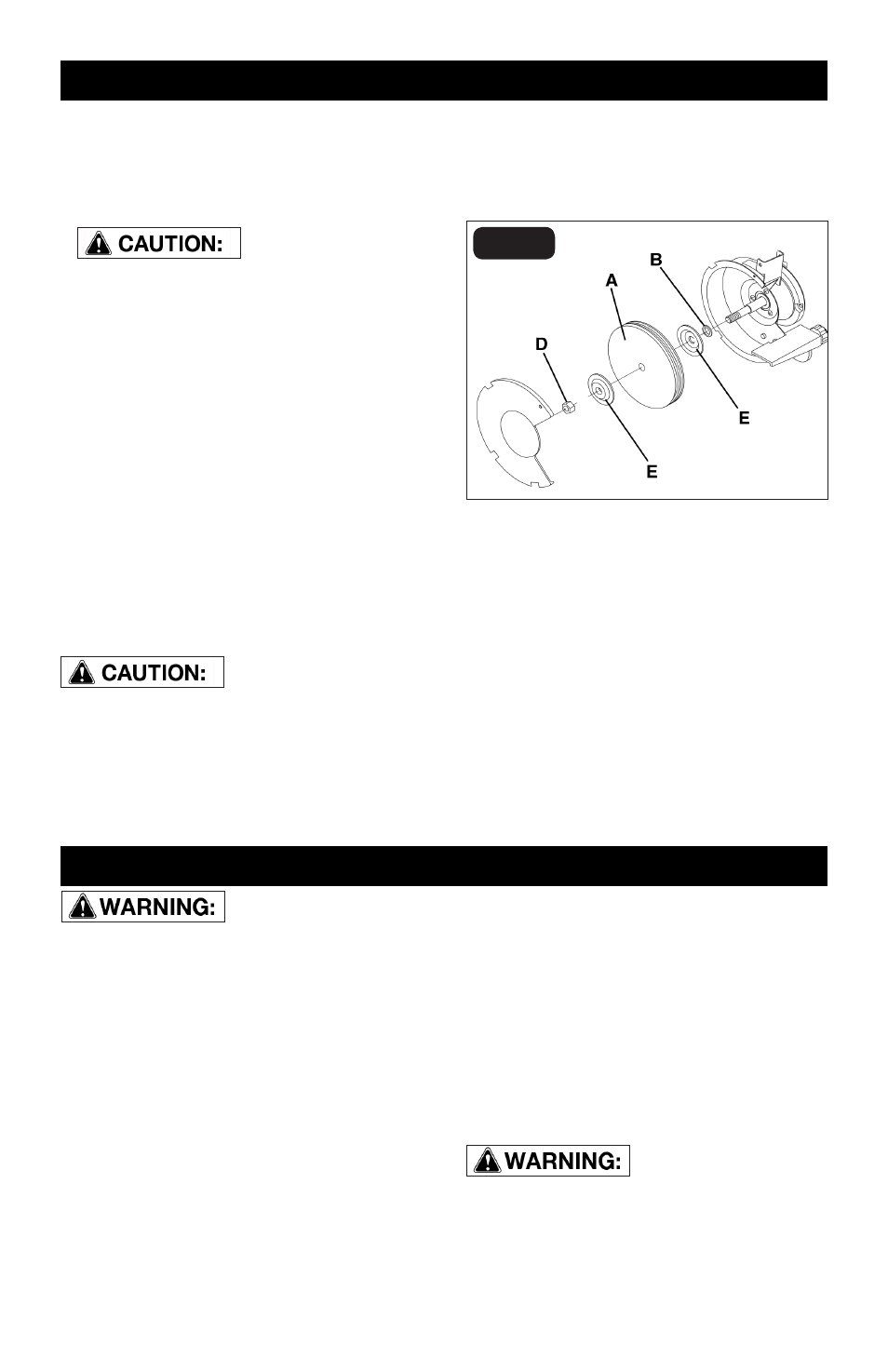 CAUTION:

A

B

D

E

E

CAUTION:

WARNING:

WARNING: